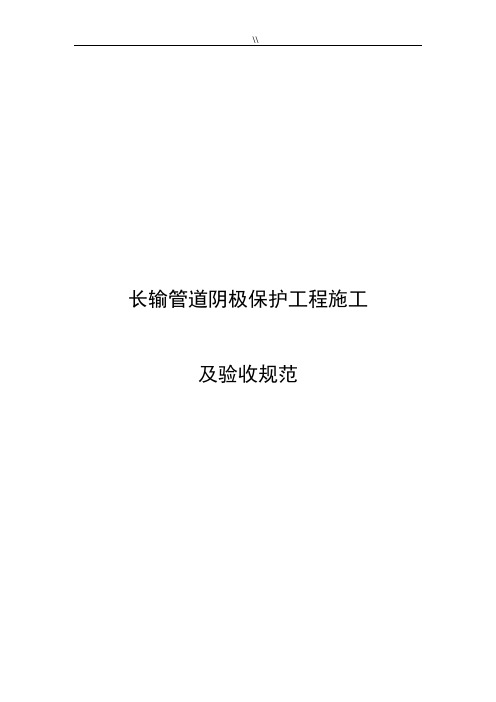 \\

长输管道阴极保护工程施工

及验收规范